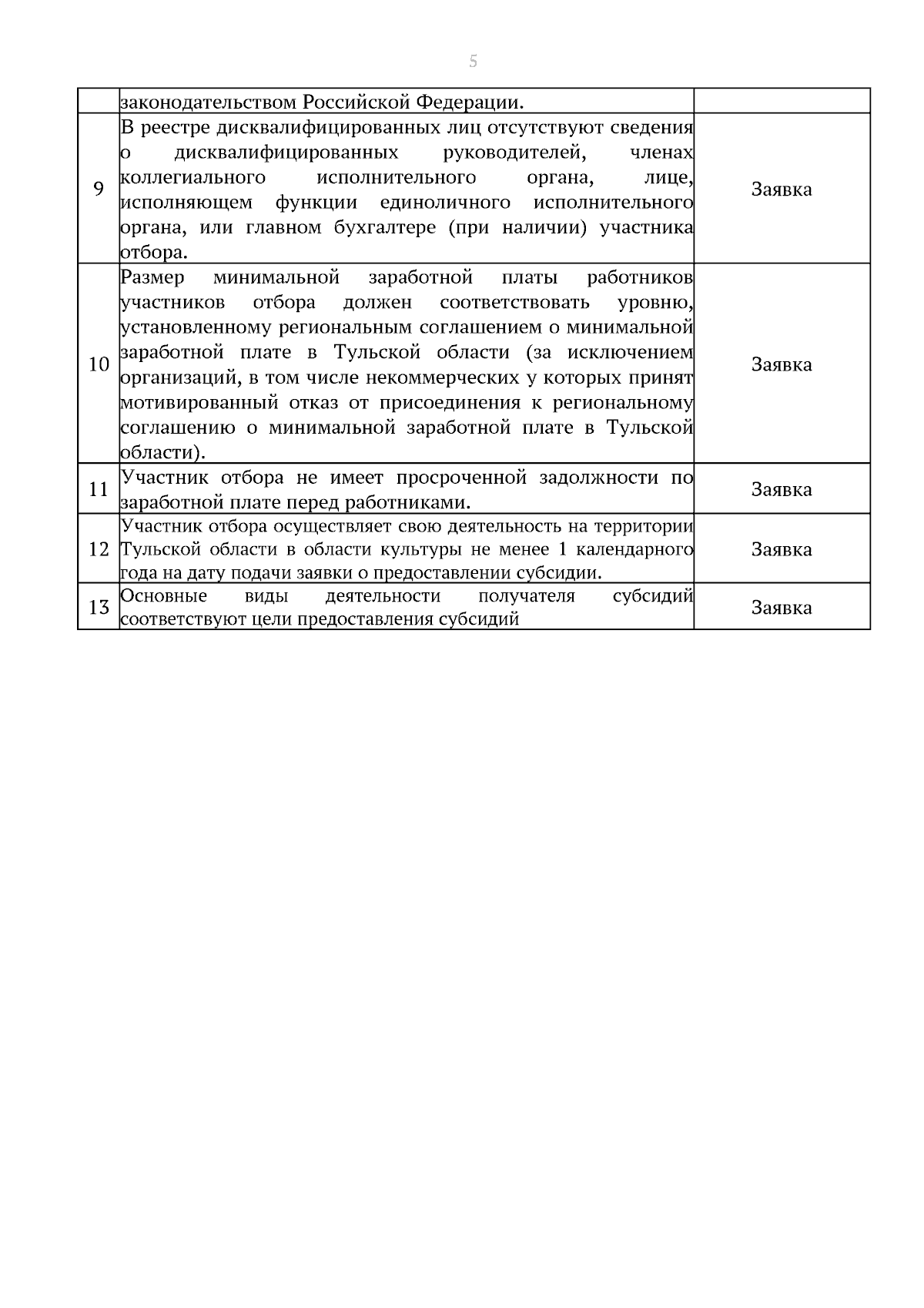 5

|  |  |  |
|---|---|---|
|  | законодательством Российской Федерации. |  |
| 9 | В реестре дисквалифицированных лиц отсутствуют сведения о дисквалифицированных руководителей, членах коллегиального исполнительного органа, лице, исполняющем функции единоличного исполнительного органа, или главном бухгалтере (при наличии) участника отбора. | Заявка |
| 10 | Размер минимальной заработной платы работников участников отбора должен соответствовать уровню, установленному региональным соглашением о минимальной заработной плате в Тульской области (за исключением организаций, в том числе некоммерческих у которых принят мотивированный отказ от присоединения к региональному соглашению о минимальной заработной плате в Тульской области). | Заявка |
| 11 | Участник отбора не имеет просроченной задолжности по заработной плате перед работниками. | Заявка |
| 12 | Участник отбора осуществляет свою деятельность на территории Тульской области в области культуры не менее 1 календарного года на дату подачи заявки о предоставлении субсидии. | Заявка |
| 13 | Основные виды деятельности получателя субсидий соответствуют цели предоставления субсидий | Заявка |